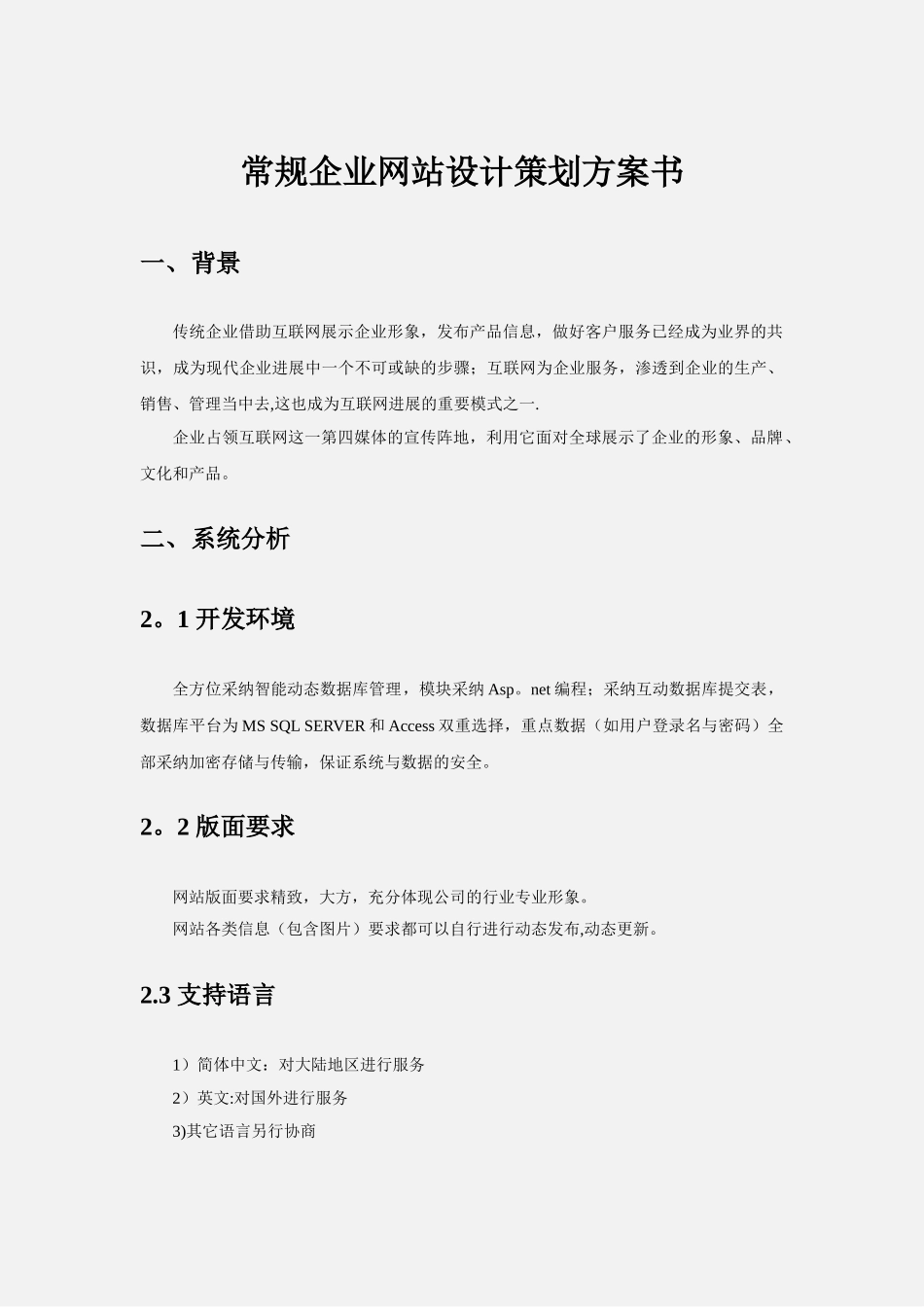 常规企业网站设计策划方案书

一、背景

传统企业借助互联网展示企业形象，发布产品信息，做好客户服务已经成为业界的共识，成为现代企业进展中一个不可或缺的步骤；互联网为企业服务，渗透到企业的生产、销售、管理当中去,这也成为互联网进展的重要模式之一.

企业占领互联网这一第四媒体的宣传阵地，利用它面对全球展示了企业的形象、品牌、文化和产品。

二、系统分析

2。1 开发环境

全方位采纳智能动态数据库管理，模块采纳 Asp。net 编程；采纳互动数据库提交表，数据库平台为 MS SQL SERVER 和 Access 双重选择，重点数据（如用户登录名与密码）全部采纳加密存储与传输，保证系统与数据的安全。

2。2 版面要求

网站版面要求精致，大方，充分体现公司的行业专业形象。

网站各类信息（包含图片）要求都可以自行进行动态发布,动态更新。

2.3 支持语言

1）简体中文：对大陆地区进行服务

2）英文:对国外进行服务

3)其它语言另行协商